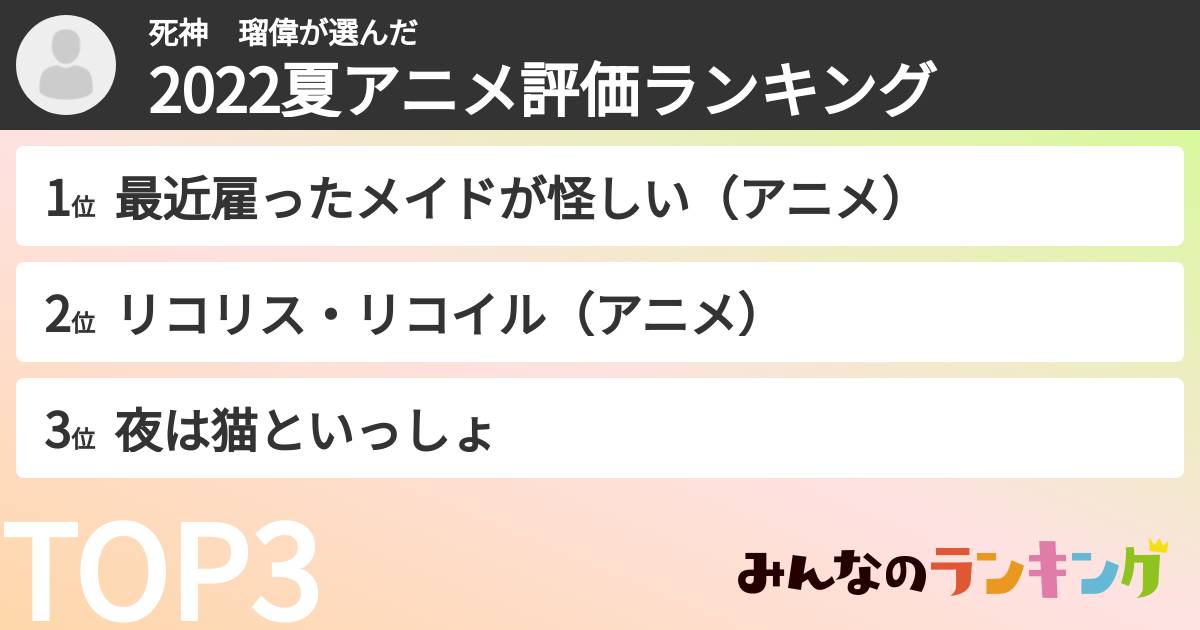 死神　瑠偉が選んだ
2022夏アニメ評価ランキング

1位 最近雇ったメイドが怪しい（アニメ）

2位 リコリス・リコイル（アニメ）

3位 夜は猫といっしょ

TOP3

みんなのランキング